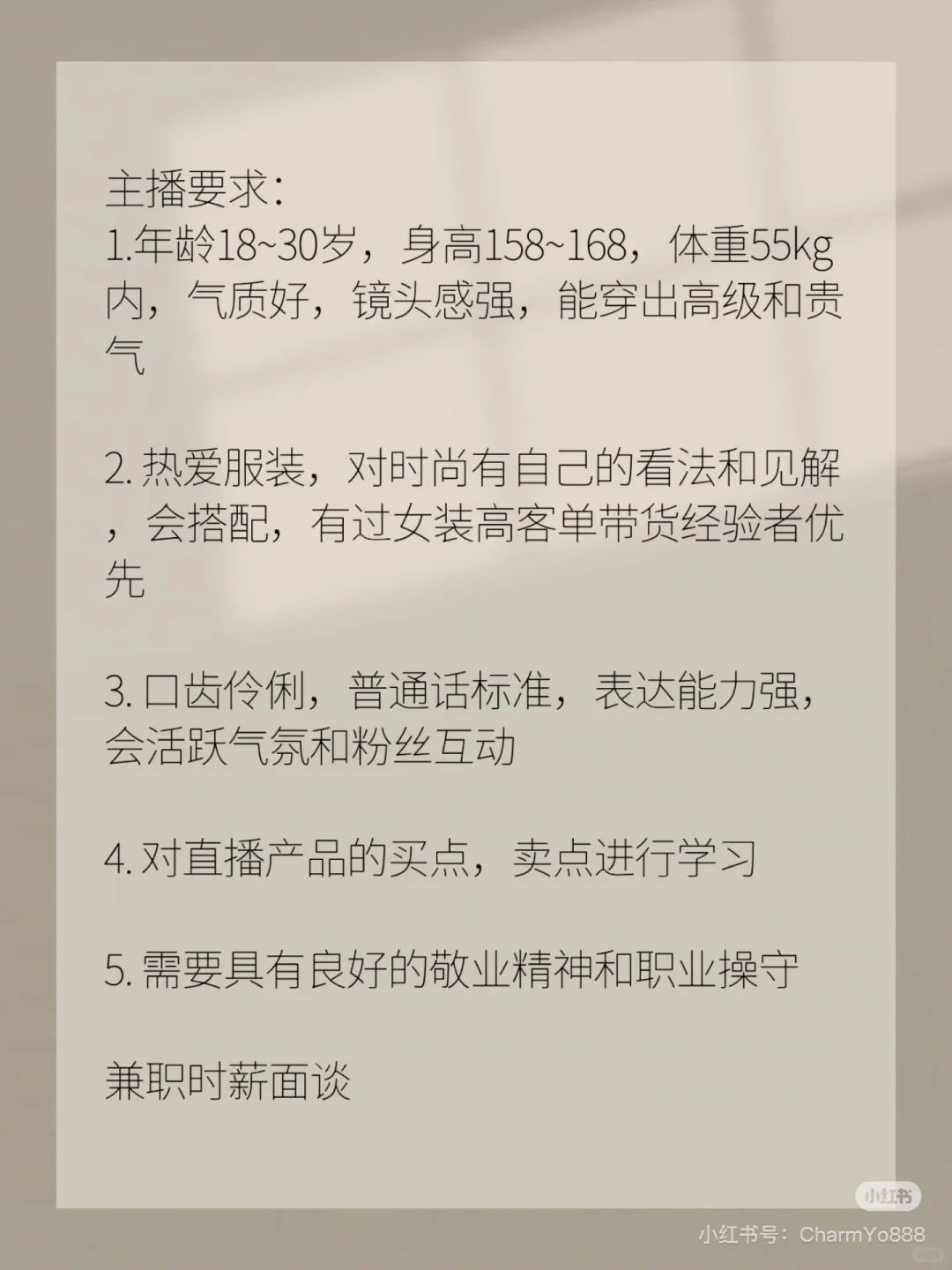 主播要求:

1.年龄18~30岁，身高158~168，体重55kg内，气质好，镜头感强，能穿出高级和贵气

2.热爱服装，对时尚有自己的看法和见解，会搭配，有过女装高客单带货经验者优先

3.口齿伶俐，普通话标准，表达能力强，会活跃气氛和粉丝互动

4.对直播产品的买点，卖点进行学习

5.需要具有良好的敬业精神和职业操守

兼职时薪面谈

小红书

小红书号：CharmYo888